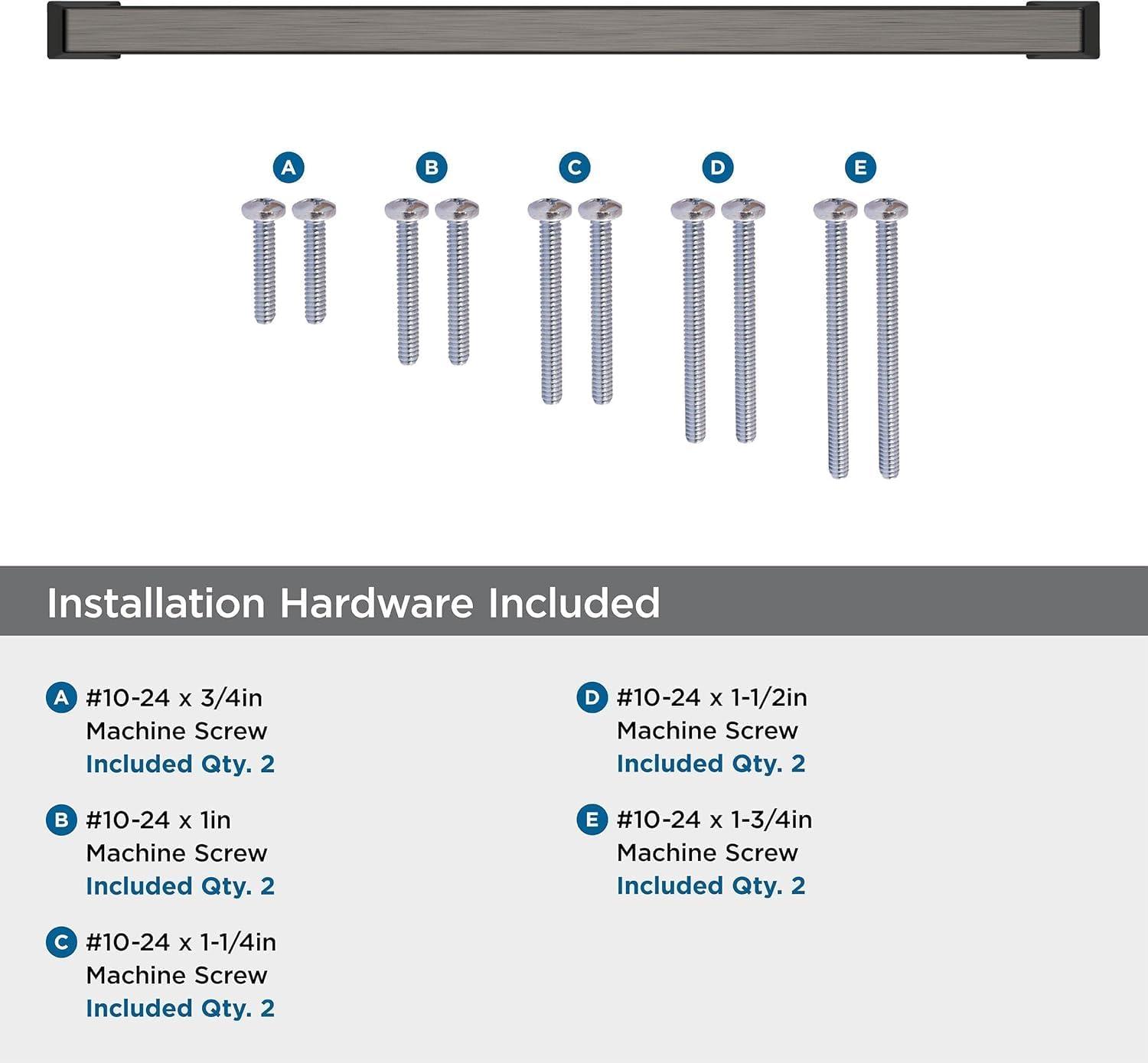 A B C D E

Installation Hardware Included

A #10-24 x 3/4in
Machine Screw
Included Qty. 2

B #10-24 x 1in
Machine Screw
Included Qty. 2

C #10-24 x 1-1/4in
Machine Screw
Included Qty. 2

D #10-24 x 1-1/2in
Machine Screw
Included Qty. 2

E #10-24 x 1-3/4in
Machine Screw
Included Qty. 2